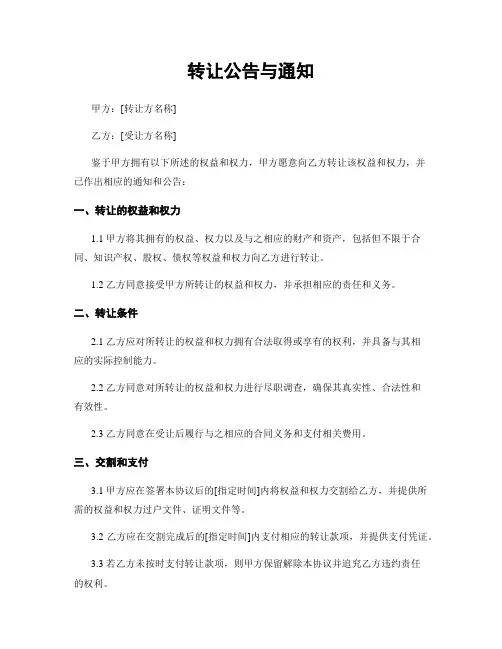 转让公告与通知

甲方：[转让方名称]

乙方：[受让方名称]

鉴于甲方拥有以下所述的权益和权力，甲方愿意向乙方转让该权益和权力，并已作出相应的通知和公告：

一、转让的权益和权力

1.1 甲方将其拥有的权益、权力以及与之相应的财产和资产，包括但不限于合同、知识产权、股权、债权等权益和权力向乙方进行转让。

1.2 乙方同意接受甲方所转让的权益和权力，并承担相应的责任和义务。

二、转让条件

2.1 乙方应对所转让的权益和权力拥有合法取得或享有的权利，并具备与其相应的实际控制能力。

2.2 乙方同意对所转让的权益和权力进行尽职调查，确保其真实性、合法性和有效性。

2.3 乙方同意在受让后履行与之相应的合同义务和支付相关费用。

三、交割和支付

3.1 甲方应在签署本协议后的[指定时间]内将权益和权力交割给乙方，并提供所需的权益和权力过户文件、证明文件等。

3.2 乙方应在交割完成后的[指定时间]内支付相应的转让款项，并提供支付凭证。

3.3 若乙方未按时支付转让款项，则甲方保留解除本协议并追究乙方违约责任的权利。